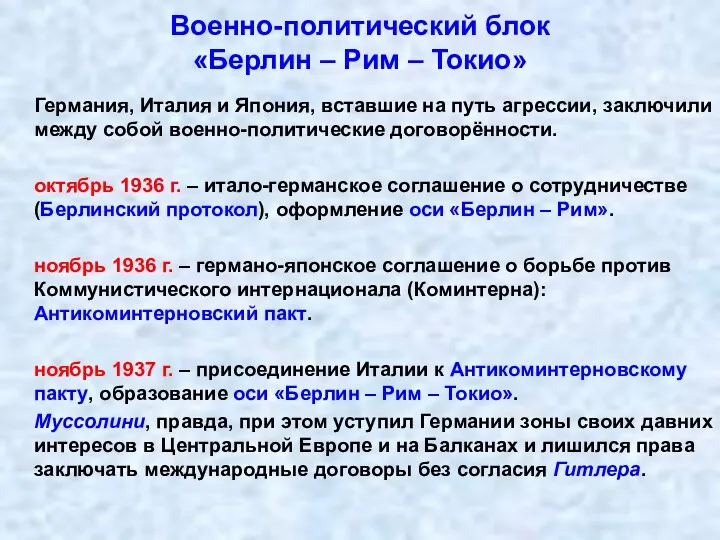 Военно-политический блок
«Берлин – Рим – Токио»

Германия, Италия и Япония, вставшие на путь агрессии, заключили между собой военно-политические договорённости.

октябрь 1936 г. – итало-германское соглашение о сотрудничестве (Берлинский протокол), оформление оси «Берлин – Рим».

ноябрь 1936 г. – германо-японское соглашение о борьбе против Коммунистического интернационала (Коминтерна): Антикоминтерновский пакт.

ноябрь 1937 г. – присоединение Италии к Антикоминтерновскому пакту, образование оси «Берлин – Рим – Токио».

Муссолини, правда, при этом уступил Германии зоны своих давних интересов в Центральной Европе и на Балканах и лишился права заключать международные договоры без согласия Гитлера.